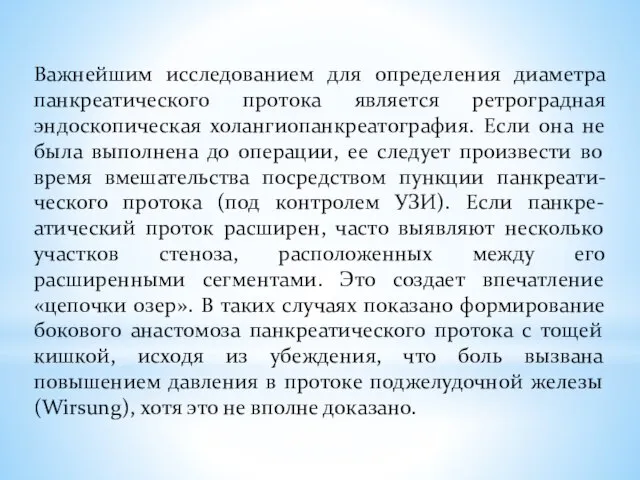 Важнейшим исследованием для определения диаметра панкреатического протока является ретроградная эндоскопическая холангиопанкреатография. Если она не была выполнена до операции, ее следует произвести во время вмешательства посредством пункции панкреатического протока (под контролем УЗИ). Если панкреатический проток расширен, часто выявляют несколько участков стеноза, расположенных между его расширенными сегментами. Это создает впечатление «цепочки озер». В таких случаях показано формирование бокового анастомоза панкреатического протока с тощей кишкой, исходя из убеждения, что боль вызвана повышением давления в протоке поджелудочной железы (Wirsung), хотя это не вполне доказано.